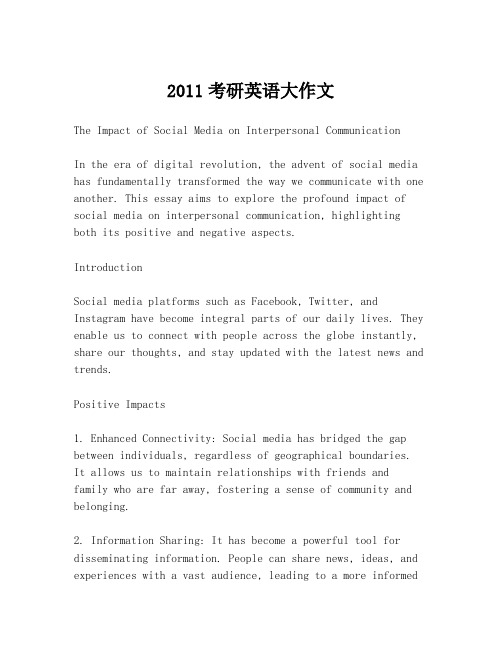 2011 考研英语大作文

The Impact of Social Media on Interpersonal Communication

In the era of digital revolution, the advent of social media has fundamentally transformed the way we communicate with one another. This essay aims to explore the profound impact of social media on interpersonal communication, highlighting both its positive and negative aspects.

Introduction

Social media platforms such as Facebook, Twitter, and Instagram have become integral parts of our daily lives. They enable us to connect with people across the globe instantly, share our thoughts, and stay updated with the latest news and trends.

Positive Impacts

1. Enhanced Connectivity: Social media has bridged the gap between individuals, regardless of geographical boundaries. It allows us to maintain relationships with friends and family who are far away, fostering a sense of community and belonging.

2. Information Sharing: It has become a powerful tool for disseminating information. People can share news, ideas, and experiences with a vast audience, leading to a more informed